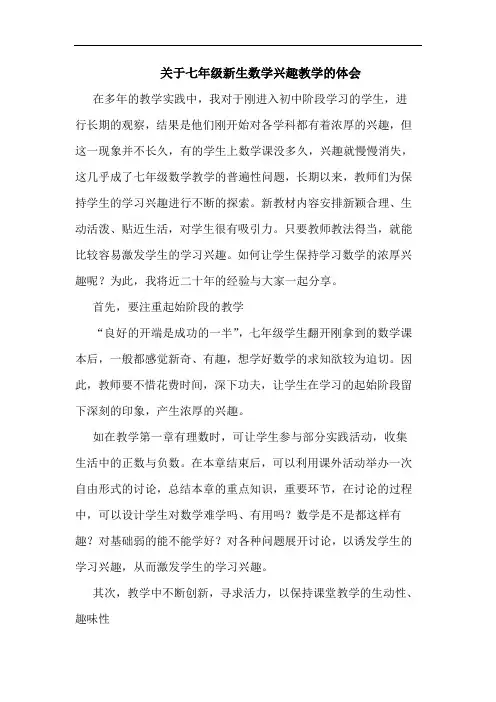 关于七年级新生数学兴趣教学的体会

在多年的教学实践中，我对于刚进入初中阶段学习的学生，进行长期的观察，结果是他们刚开始对各学科都有着浓厚的兴趣，但这一现象并不长久，有的学生上数学课没多久，兴趣就慢慢消失，这几乎成了七年级数学教学的普遍性问题，长期以来，教师们为保持学生的学习兴趣进行不断的探索。新教材内容安排新颖合理、生动活泼、贴近生活，对学生很有吸引力。只要教师教法得当，就能比较容易激发学生的学习兴趣。如何让学生保持学习数学的浓厚兴趣呢？为此，我将近二十年的经验与大家一起分享。

首先，要注重起始阶段的教学

“良好的开端是成功的一半”，七年级学生翻开刚拿到的数学课本后，一般都感觉新奇、有趣，想学好数学的求知欲较为迫切。因此，教师要不惜花费时间，深下功夫，让学生在学习的起始阶段留下深刻的印象，产生浓厚的兴趣。

如在教学第一章有理数时，可让学生参与部分实践活动，收集生活中的正数与负数。在本章结束后，可以利用课外活动举办一次自由形式的讨论，总结本章的重点知识，重要环节，在讨论的过程中，可以设计学生对数学难学吗、有用吗？数学是不是都这样有趣？对基础弱的能不能学好？对各种问题展开讨论，以诱发学生的学习兴趣，从而激发学生的学习兴趣。

其次，教学中不断创新，寻求活力，以保持课堂教学的生动性、趣味性